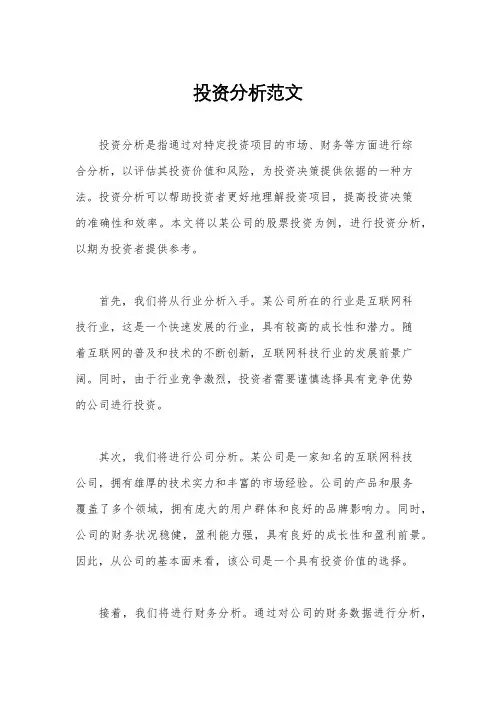 投资分析范文

投资分析是指通过对特定投资项目的市场、财务等方面进行综合分析，以评估其投资价值和风险，为投资决策提供依据的一种方法。投资分析可以帮助投资者更好地理解投资项目，提高投资决策的准确性和效率。本文将以某公司的股票投资为例，进行投资分析，以期为投资者提供参考。

首先，我们将从行业分析入手。某公司所在的行业是互联网科技行业，这是一个快速发展的行业，具有较高的成长性和潜力。随着互联网的普及和技术的不断创新，互联网科技行业的发展前景广阔。同时，由于行业竞争激烈，投资者需要谨慎选择具有竞争优势的公司进行投资。

其次，我们将进行公司分析。某公司是一家知名的互联网科技公司，拥有雄厚的技术实力和丰富的市场经验。公司的产品和服务覆盖了多个领域，拥有庞大的用户群体和良好的品牌影响力。同时，公司的财务状况稳健，盈利能力强，具有良好的成长性和盈利前景。因此，从公司的基本面来看，该公司是一个具有投资价值的选择。

接着，我们将进行财务分析。通过对公司的财务数据进行分析，